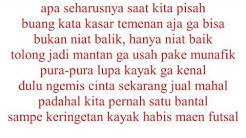 apa seharusnya saat kita pisah
buang kata kasar temenan aja ga bisa
bukan niat balik, hanya niat baik
tolong jadi mantan ga usah pake munafik
pura-pura lupa kayak ga kenal
dulu ngemis cinta sekarang jual mahal
padahal kita pernah satu bantal
sampe keringetan kayak habis maen futsal